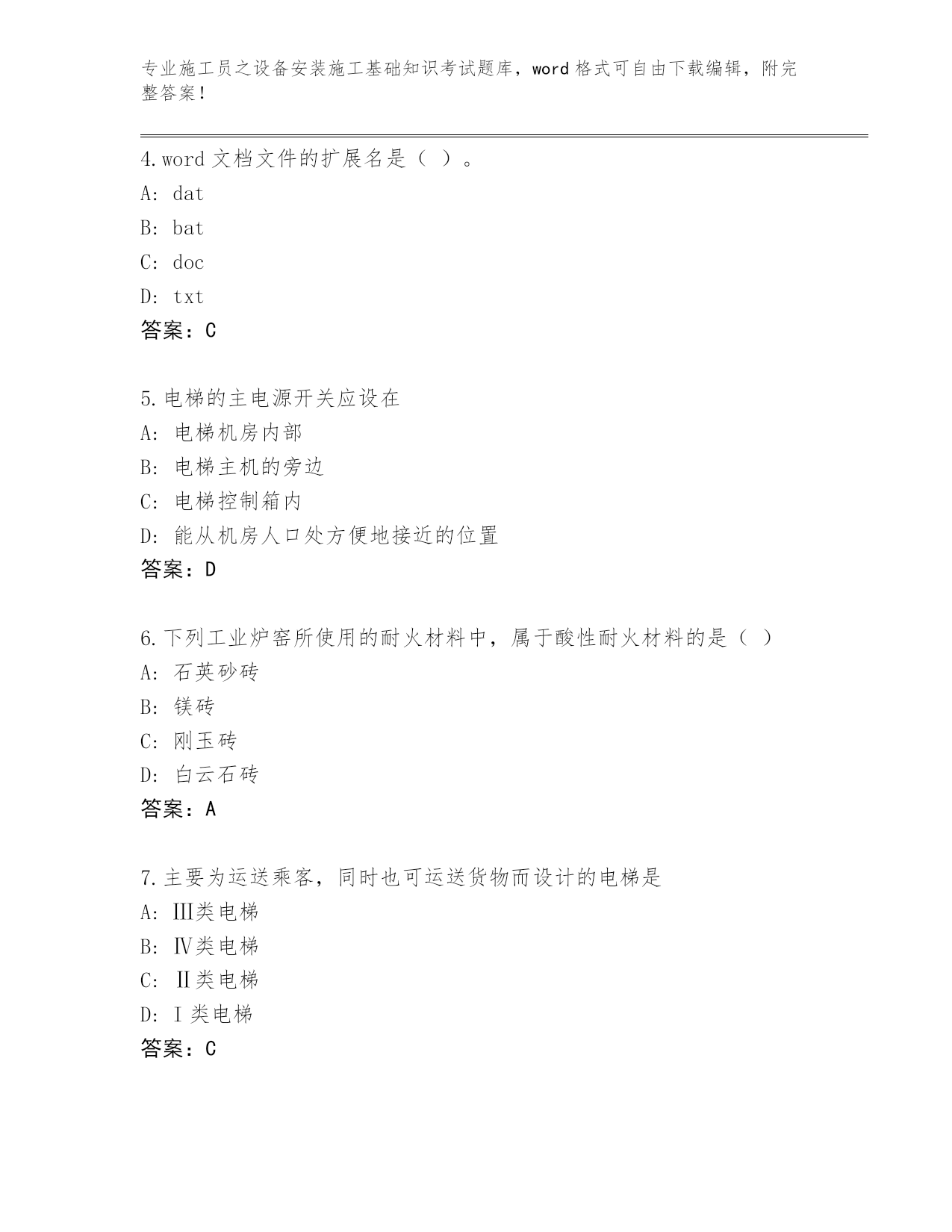 专业施工员之设备安装施工基础知识考试题库，word 格式可自由下载编辑，附完整答案！

4.word 文档文件的扩展名是（ ）。
A: dat
B: bat
C: doc
D: txt
答案：C

5.电梯的主电源开关应设在
A: 电梯机房内部
B: 电梯主机的旁边
C: 电梯控制箱内
D: 能从机房人口处方便地接近的位置
答案：D

6.下列工业炉窑所使用的耐火材料中，属于酸性耐火材料的是（ ）
A: 石英砂砖
B: 镁砖
C: 刚玉砖
D: 白云石砖
答案：A

7.主要为运送乘客，同时也可运送货物而设计的电梯是
A: Ⅲ类电梯
B: Ⅳ类电梯
C: Ⅱ类电梯
D: Ⅰ类电梯
答案：C